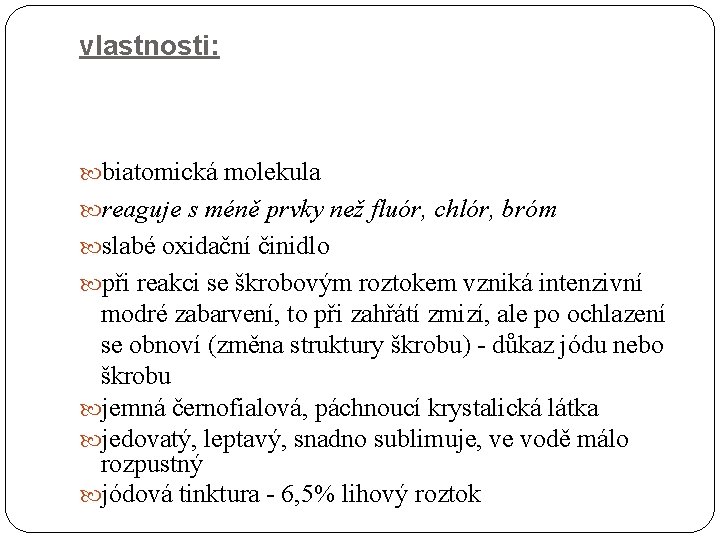 vlastnosti:

biatomická molekula

reaguje s méně prvky než fluór, chlór, bróm

slabé oxidační činidlo

při reakci se škrobovým roztokem vzniká intenzivní modré zabarvení, to při zahřátí zmizí, ale po ochlazení se obnoví (změna struktury škrobu) - důkaz jódu nebo škrobu

jemná černofialová, páchnoucí krystalická látka

jedovatý, leptavý, snadno sublimuje, ve vodě málo rozpustný

jódová tinktura - 6,5% lihový roztok